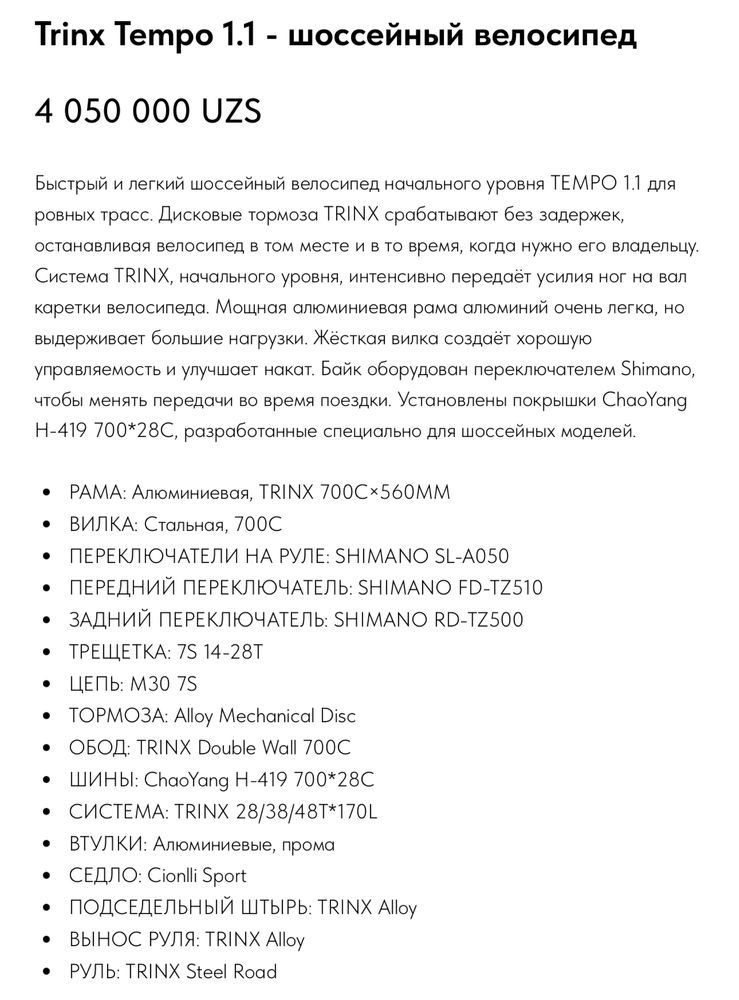 Trinx Tempo 1.1 - шоссейный велосипед

4 050 000 UZS

Быстрый и легкий шоссейный велосипед начального уровня TEMPO 1.1 для ровных трасс. Дисковые тормоза TRINX срабатывают без задержек, останавливая велосипед в том месте и в то время, когда нужно его владельцу. Система TRINX, начального уровня, интенсивно передаёт усилия ног на вал каретки велосипеда. Мощная алюминиевая рама алюминий очень легка, но выдерживает большие нагрузки. Жёсткая вилка создаёт хорошую управляемость и улучшает накат. Байк оборудован переключателем Shimano, чтобы менять передачи во время поездки. Установлены покрышки ChaoYang H-419 700*28C, разработанные специально для шоссейных моделей.

• РАМА: Алюминиевая, TRINX 700C×560MM
• ВИЛКА: Стальная, 700C
• ПЕРЕКЛЮЧАТЕЛИ НА РУЛЕ: SHIMANO SL-A050
• ПЕРЕДНИЙ ПЕРЕКЛЮЧАТЕЛЬ: SHIMANO FD-TZ510
• ЗАДНИЙ ПЕРЕКЛЮЧАТЕЛЬ: SHIMANO RD-TZ500
• ТРЕЩЕТКА: 7S 14-28T
• ЦЕПЬ: M30 7S
• ТОРМОЗА: Alloy Mechanical Disc
• ОБОД: TRINX Double Wall 700C
• ШИНЫ: ChaoYang H-419 700*28C
• СИСТЕМА: TRINX 28/38/48T*170L
• ВТУЛКИ: Алюминиевые, прома
• СЕДЛО: Cionlli Sport
• ПОДСЕДЕЛЬНЫЙ ШТЫРЬ: TRINX Alloy
• ВЫНОС РУЛЯ: TRINX Alloy
• РУЛЬ: TRINX Steel Road